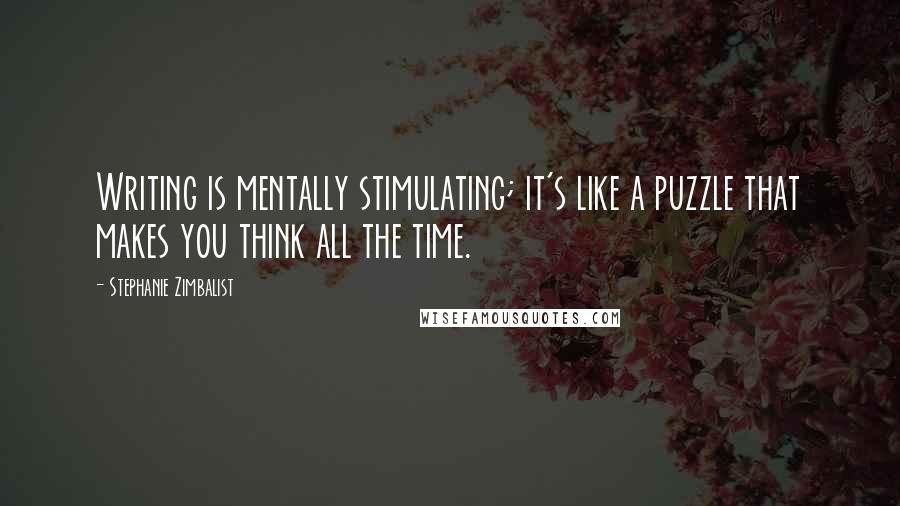 Writing is mentally stimulating; it's like a puzzle that makes you think all the time.

- Stephanie Zimbalist

WISEFAMOUSQUOTES.COM